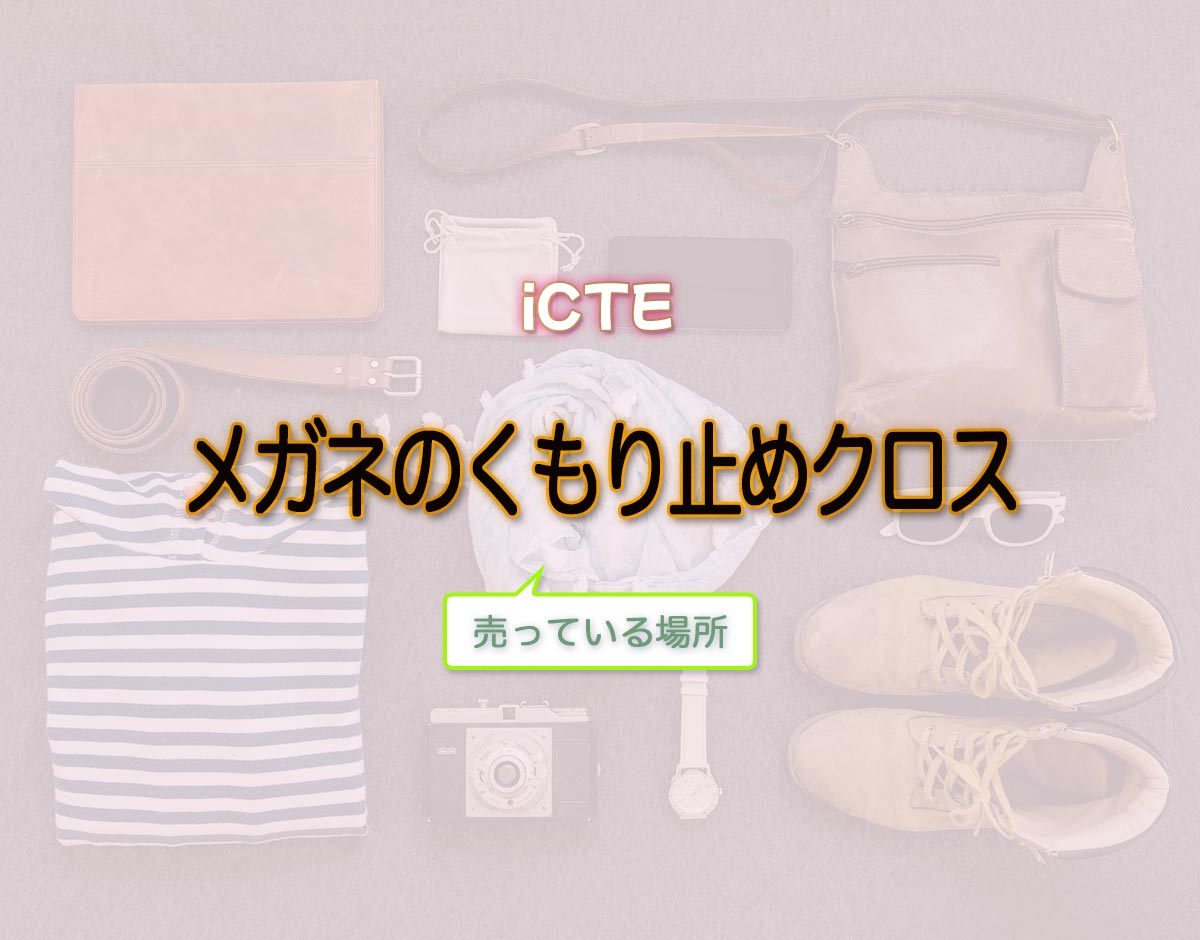 iCTE

メガネのくもり止めクロス

売っている場所